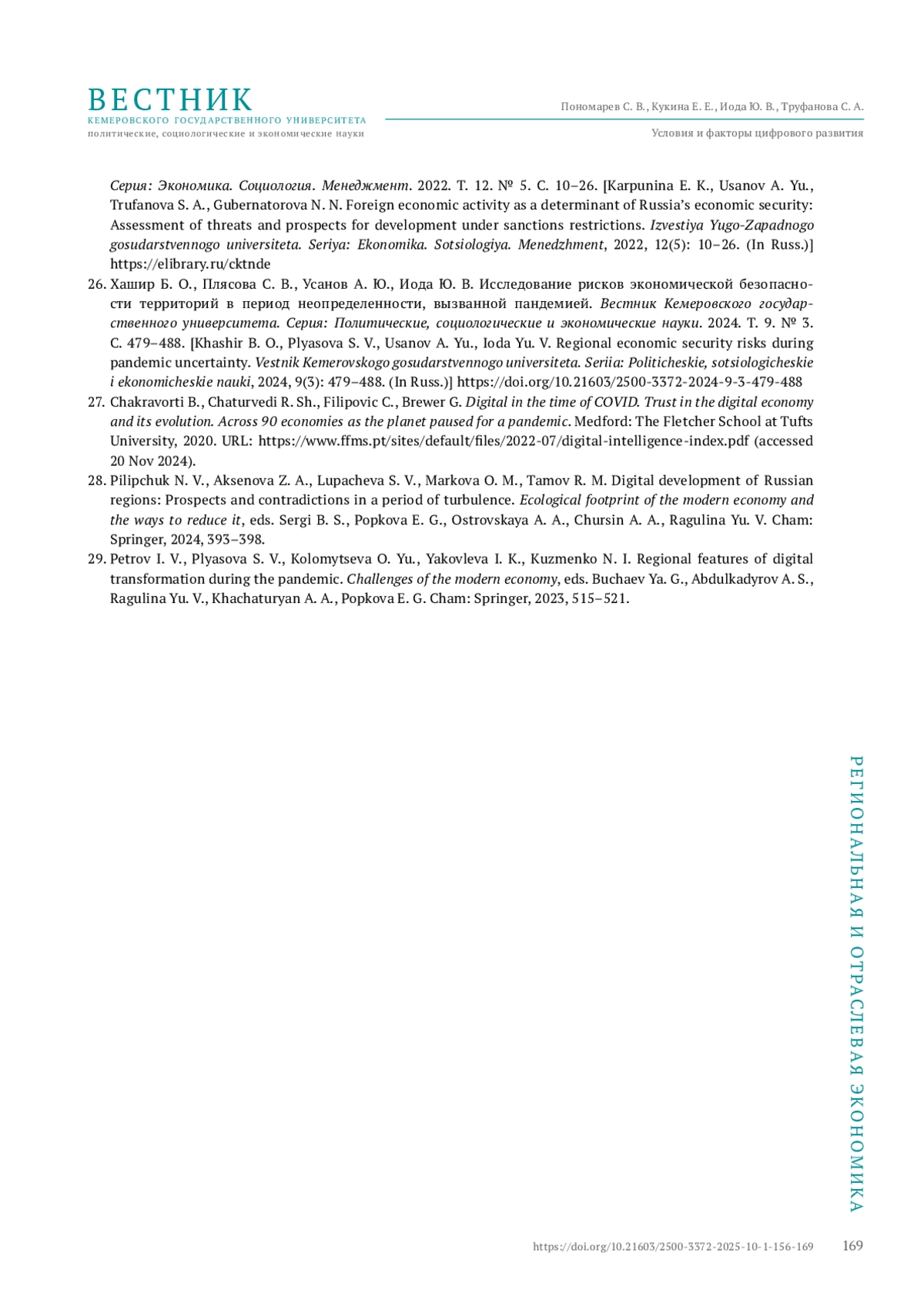 ВЕСТНИК
КЕМЕРОВСКОГО ГОСУДАРСТВЕННОГО УНИВЕРСИТЕТА
политические, социологические и экономические науки

Пономарев С. В., Кукина Е. Е., Иода Ю. В., Труфанова С. А.

Условия и факторы цифрового развития

Серия: Экономика. Социология. Менеджмент. 2022. Т. 12. № 5. С. 10–26. [Karpunina E. K., Usanov A. Yu., Trufanova S. A., Gubernatorova N. N. Foreign economic activity as a determinant of Russia's economic security: Assessment of threats and prospects for development under sanctions restrictions. Izvestiya Yugo-Zapadnogo gosudarstvennogo universiteta. Seriya: Ekonomika. Sotsiologiya. Menedzhment, 2022, 12(5): 10–26. (In Russ.)] https://elibrary.ru/cktnde

26. Хашир Б. О., Плясова С. В., Усанов А. Ю., Иода Ю. В. Исследование рисков экономической безопасности территорий в период неопределенности, вызванной пандемией. Вестник Кемеровского государственного университета. Серия: Политические, социологические и экономические науки. 2024. Т. 9. № 3. С. 479–488. [Khashir B. O., Plyasova S. V., Usanov A. Yu., Ioda Yu. V. Regional economic security risks during pandemic uncertainty. Vestnik Kemerovskogo gosudarstvennogo universiteta. Seriia: Politicheskie, sotsiologicheskie i ekonomicheskie nauki, 2024, 9(3): 479–488. (In Russ.)] https://doi.org/10.21603/2500-3372-2024-9-3-479-488

27. Chakravorti B., Chaturvedi R. Sh., Filipovic C., Brewer G. Digital in the time of COVID. Trust in the digital economy and its evolution. Across 90 economies as the planet paused for a pandemic. Medford: The Fletcher School at Tufts University, 2020. URL: https://www.ffms.pt/sites/default/files/2022-07/digital-intelligence-index.pdf (accessed 20 Nov 2024).

28. Pilipchuk N. V., Aksenova Z. A., Lupacheva S. V., Markova O. M., Tamov R. M. Digital development of Russian regions: Prospects and contradictions in a period of turbulence. Ecological footprint of the modern economy and the ways to reduce it, eds. Sergi B. S., Popkova E. G., Ostrovskaya A. A., Chursin A. A., Ragulina Yu. V. Cham: Springer, 2024, 393–398.

29. Petrov I. V., Plyasova S. V., Kolomytseva O. Yu., Yakovleva I. K., Kuzmenko N. I. Regional features of digital transformation during the pandemic. Challenges of the modern economy, eds. Buchaev Ya. G., Abdulkadyrov A. S., Ragulina Yu. V., Khachaturyan A. A., Popkova E. G. Cham: Springer, 2023, 515–521.

РЕГИОНАЛЬНАЯ И ОТРАСЛЕВАЯ ЭКОНОМИКА

https://doi.org/10.21603/2500-3372-2025-10-1-156-169 169